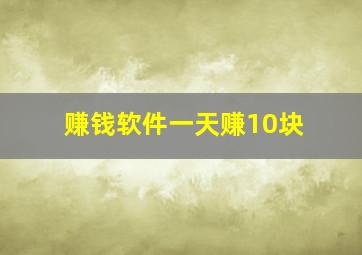 赚钱软件一天赚10块